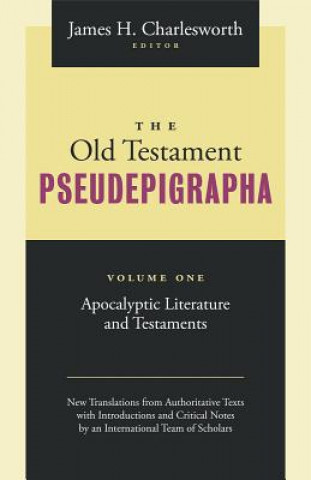 James H. Charlesworth
EDITOR

THE
Old Testament
PSEUDEPIGRAPHA

VOLUME ONE
Apocalyptic Literature and Testaments

New Translations from Authoritative Texts with Introductions and Critical Notes by an International Team of Scholars